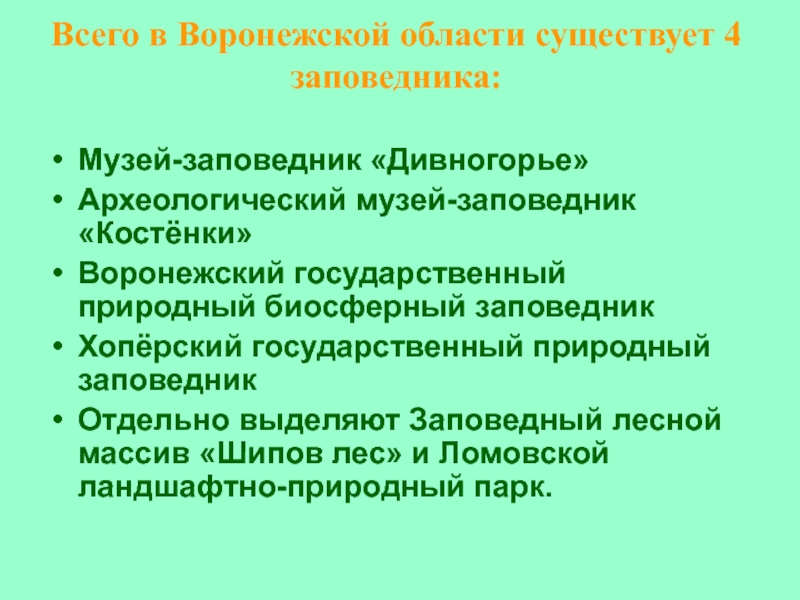 Всего в Воронежской области существует 4 заповедника:

• Музей-заповедник «Дивногорье»
• Археологический музей-заповедник «Костёнки»
• Воронежский государственный природный биосферный заповедник
• Хопёрский государственный природный заповедник
• Отдельно выделяют Заповедный лесной массив «Шипов лес» и Ломовской ландшафтно-природный парк.